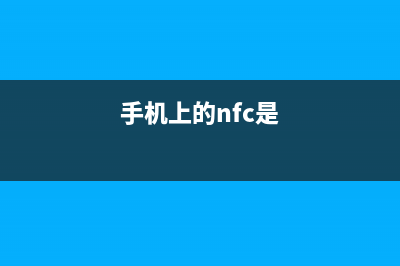 手机上的nfc是